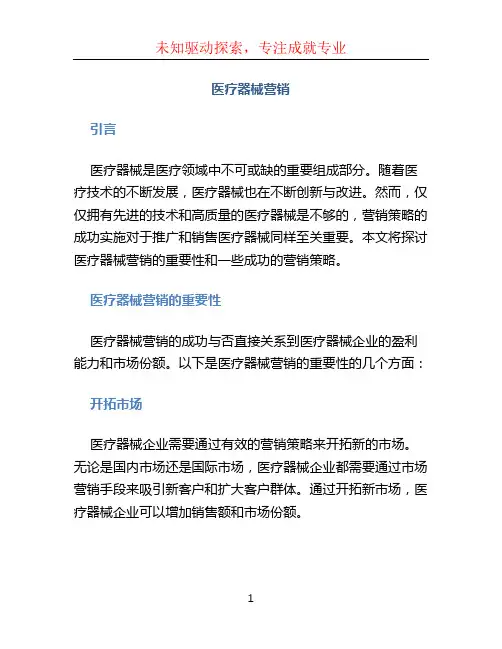 未知驱动探索，专注成就专业

医疗器械营销

引言

医疗器械是医疗领域中不可或缺的重要组成部分。随着医疗技术的不断发展，医疗器械也在不断创新与改进。然而，仅仅拥有先进的技术和高质量的医疗器械是不够的，营销策略的成功实施对于推广和销售医疗器械同样至关重要。本文将探讨医疗器械营销的重要性和一些成功的营销策略。

医疗器械营销的重要性

医疗器械营销的成功与否直接关系到医疗器械企业的盈利能力和市场份额。以下是医疗器械营销的重要性的几个方面：

开拓市场

医疗器械企业需要通过有效的营销策略来开拓新的市场。无论是国内市场还是国际市场，医疗器械企业都需要通过市场营销手段来吸引新客户和扩大客户群体。通过开拓新市场，医疗器械企业可以增加销售额和市场份额。

1